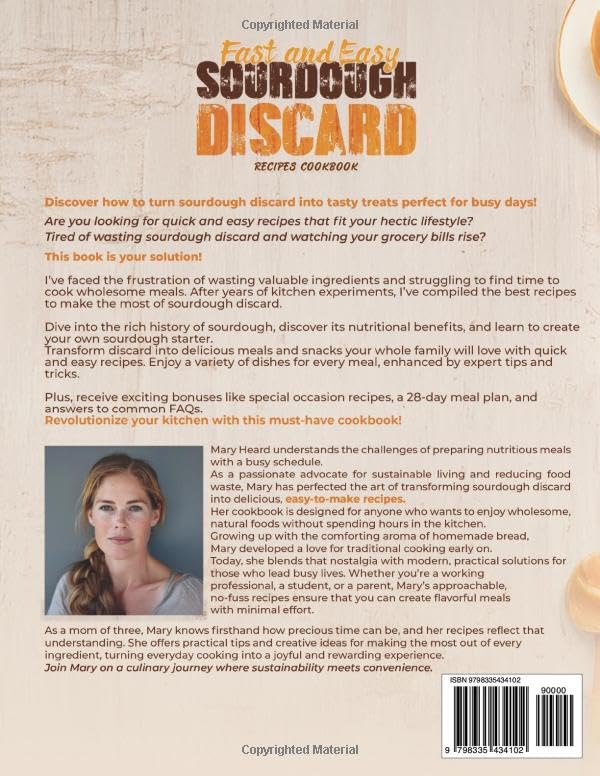 Copyrighted Material

Fast and Easy
SOURDOUGH
DISCARD
RECIPES COOKBOOK

Discover how to turn sourdough discard into tasty treats perfect for busy days!

Are you looking for quick and easy recipes that fit your hectic lifestyle?
Tired of wasting sourdough discard and watching your grocery bills rise?

This book is your solution!

I've faced the frustration of wasting valuable ingredients and struggling to find time to cook wholesome meals. After years of kitchen experiments, I've compiled the best recipes to make the most of sourdough discard.

Dive into the rich history of sourdough, discover its nutritional benefits, and learn to create your own sourdough starter.
Transform discard into delicious meals and snacks your whole family will love with quick and easy recipes. Enjoy a variety of dishes for every meal, enhanced by expert tips and tricks.

Plus, receive exciting bonuses like special occasion recipes, a 28-day meal plan, and answers to common FAQs.
Revolutionize your kitchen with this must-have cookbook!

Mary Heard understands the challenges of preparing nutritious meals with a busy schedule.
As a passionate advocate for sustainable living and reducing food waste, Mary has perfected the art of transforming sourdough discard into delicious, easy-to-make recipes.
Her cookbook is designed for anyone who wants to enjoy wholesome, natural foods without spending hours in the kitchen.
Growing up with the comforting aroma of homemade bread, Mary developed a love for traditional cooking early on.
Today, she blends that nostalgia with modern, practical solutions for those who lead busy lives. Whether you're a working professional, a student, or a parent, Mary's approachable, no-fuss recipes ensure that you can create flavorful meals with minimal effort.

As a mom of three, Mary knows firsthand how precious time can be, and her recipes reflect that understanding. She offers practical tips and creative ideas for making the most out of every ingredient, turning everyday cooking into a joyful and rewarding experience.
Join Mary on a culinary journey where sustainability meets convenience.

ISBN 9798335434102
90000
9 798335 434102

Copyrighted Material